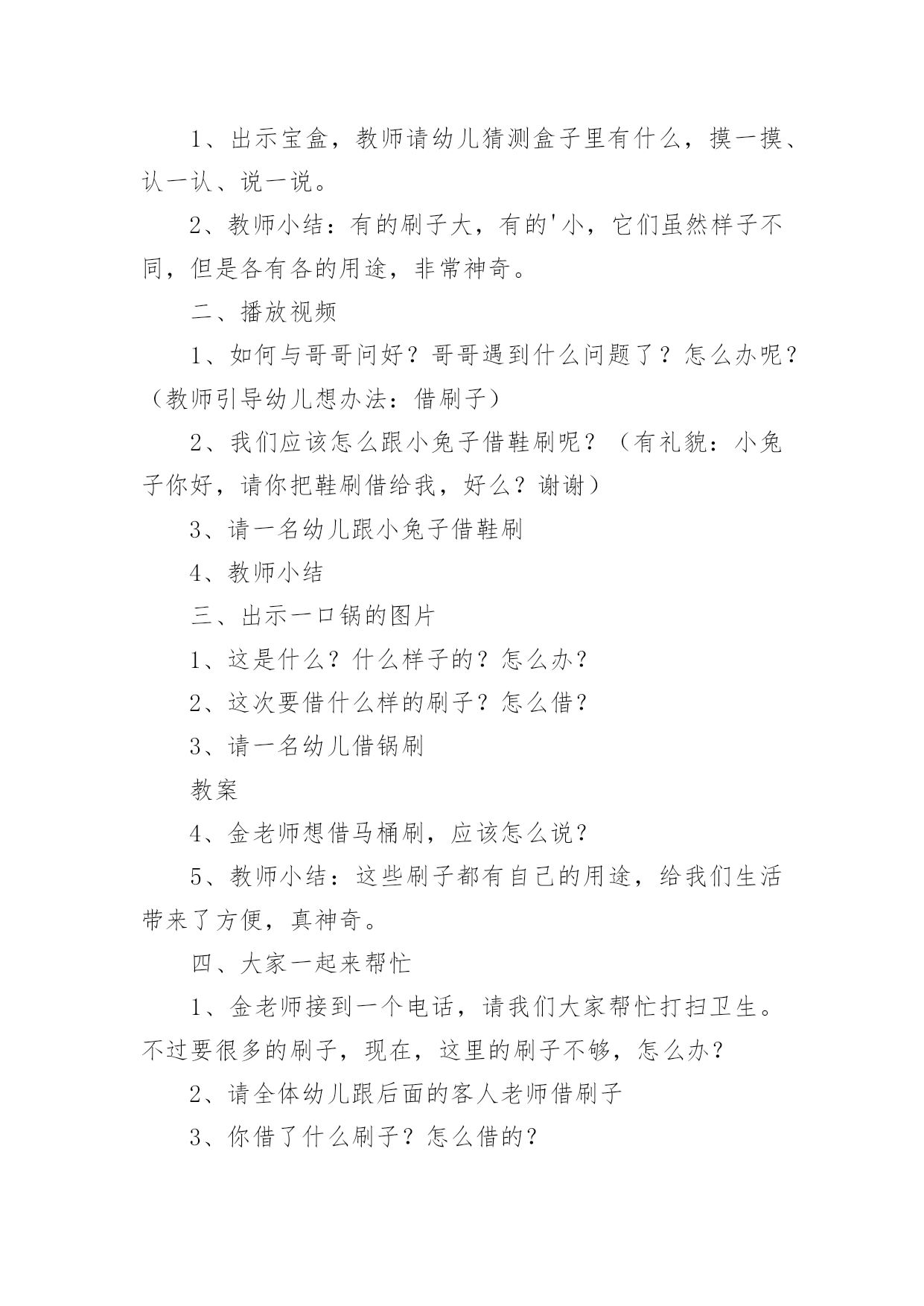 1、出示宝盒，教师请幼儿猜测盒子里有什么，摸一摸、认一认、说一说。

2、教师小结：有的刷子大，有的'小，它们虽然样子不同，但是各有各的用途，非常神奇。

二、播放视频

1、如何与哥哥问好？哥哥遇到什么问题了？怎么办呢？（教师引导幼儿想办法：借刷子）

2、我们应该怎么跟小兔子借鞋刷呢？（有礼貌：小兔子你好，请你把鞋刷借给我，好么？谢谢）

3、请一名幼儿跟小兔子借鞋刷

4、教师小结

三、出示一口锅的图片

1、这是什么？什么样子的？怎么办？

2、这次要借什么样的刷子？怎么借？

3、请一名幼儿借锅刷

教案

4、金老师想借马桶刷，应该怎么说？

5、教师小结：这些刷子都有自己的用途，给我们生活带来了方便，真神奇。

四、大家一起来帮忙

1、金老师接到一个电话，请我们大家帮忙打扫卫生。不过要很多的刷子，现在，这里的刷子不够，怎么办？

2、请全体幼儿跟后面的客人老师借刷子

3、你借了什么刷子？怎么借的？